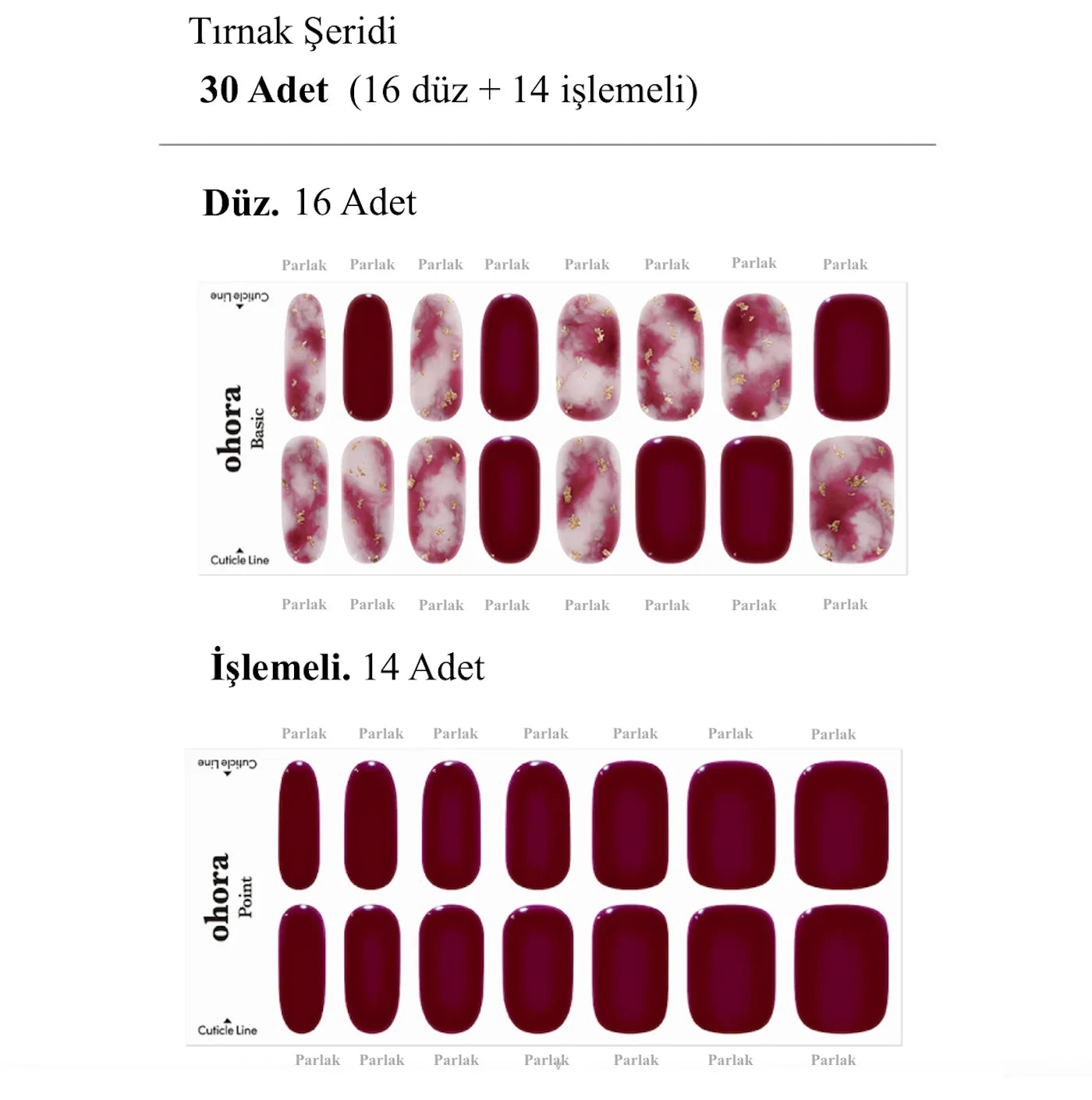 Tırnak Şeridi

30 Adet (16 düz + 14 işlemeli)

Düz. 16 Adet

Parlak Parlak Parlak Parlak Parlak Parlak Parlak Parlak

Cuticle Line

ohora
Basic

Cuticle Line

Parlak Parlak Parlak Parlak Parlak Parlak Parlak Parlak

İşlemeli. 14 Adet

Parlak Parlak Parlak Parlak Parlak Parlak Parlak

Cuticle Line

ohora
Point

Cuticle Line

Parlak Parlak Parlak Parlak Parlak Parlak Parlak